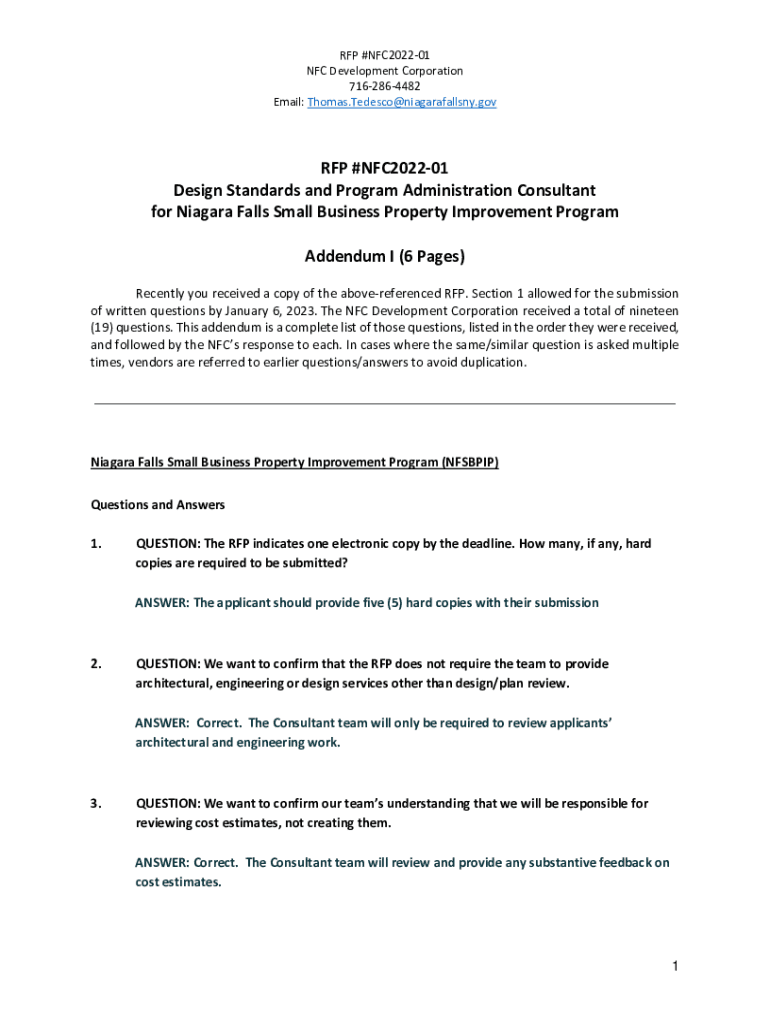 RFP #NFC2022-01
NFC Development Corporation
716-286-4482
Email: Thomas.Tedesco@niagarafallsny.gov

RFP #NFC2022-01
Design Standards and Program Administration Consultant
for Niagara Falls Small Business Property Improvement Program

Addendum I (6 Pages)

Recently you received a copy of the above-referenced RFP. Section 1 allowed for the submission of written questions by January 6, 2023. The NFC Development Corporation received a total of nineteen (19) questions. This addendum is a complete list of those questions, listed in the order they were received, and followed by the NFC's response to each. In cases where the same/similar question is asked multiple times, vendors are referred to earlier questions/answers to avoid duplication.

Niagara Falls Small Business Property Improvement Program (NFSBPIP)

Questions and Answers

1. QUESTION: The RFP indicates one electronic copy by the deadline. How many, if any, hard copies are required to be submitted?

ANSWER: The applicant should provide five (5) hard copies with their submission

2. QUESTION: We want to confirm that the RFP does not require the team to provide architectural, engineering or design services other than design/plan review.

ANSWER: Correct. The Consultant team will only be required to review applicants' architectural and engineering work.

3. QUESTION: We want to confirm our team's understanding that we will be responsible for reviewing cost estimates, not creating them.

ANSWER: Correct. The Consultant team will review and provide any substantive feedback on cost estimates.

1